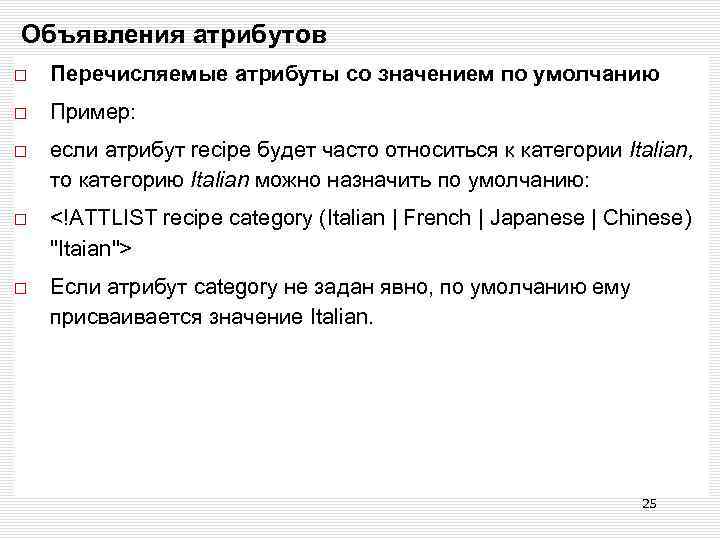 Объявления атрибутов

□ Перечисляемые атрибуты со значением по умолчанию

□ Пример:

□ если атрибут recipe будет часто относиться к категории Italian, то категорию Italian можно назначить по умолчанию:

□ <!ATTLIST recipe category (Italian | French | Japanese | Chinese) "Itaian">

□ Если атрибут category не задан явно, по умолчанию ему присваивается значение Italian.

25